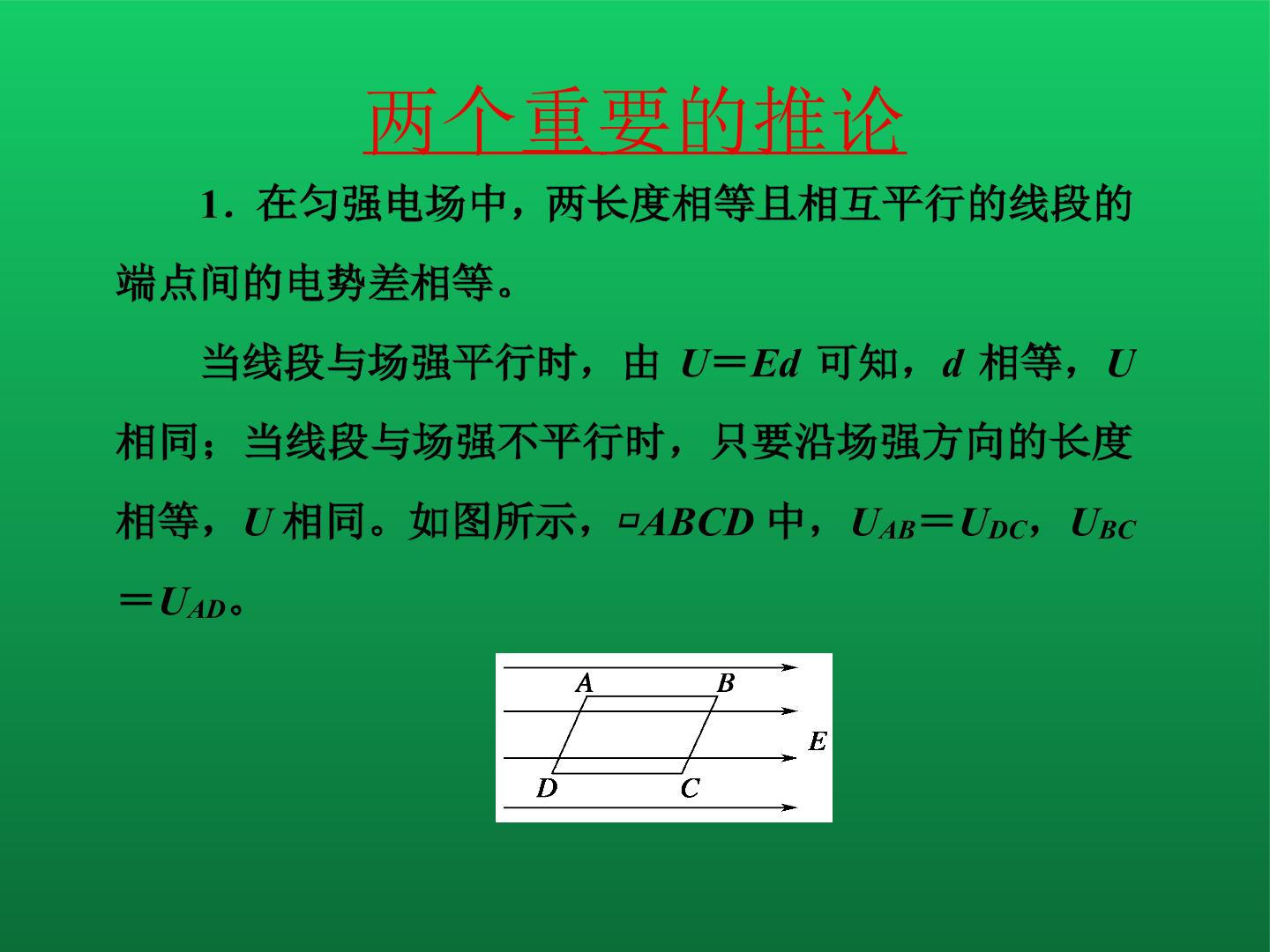 两个重要的推论

1．在匀强电场中，两长度相等且相互平行的线段的端点间的电势差相等。

当线段与场强平行时，由$U=Ed$可知，$d$相等，$U$相同；当线段与场强不平行时，只要沿场强方向的长度相等，$U$相同。如图所示，▱$ABCD$中，$U_{AB}=U_{DC}$，$U_{BC}=U_{AD}$。

A
B
E
D
C